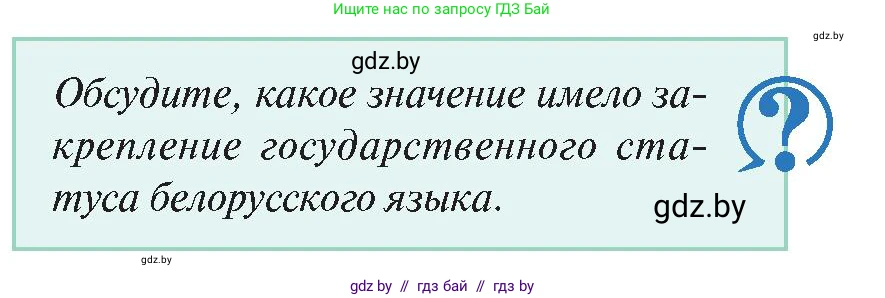 Ищите нас по запросу ГДЗ Бай

gdz.by

gdz.by

Обсудите, какое значение имело закрепление государственного статуса белорусского языка.

?

gdz.by

gdz.by

gdz by // гдз бай // гдз by